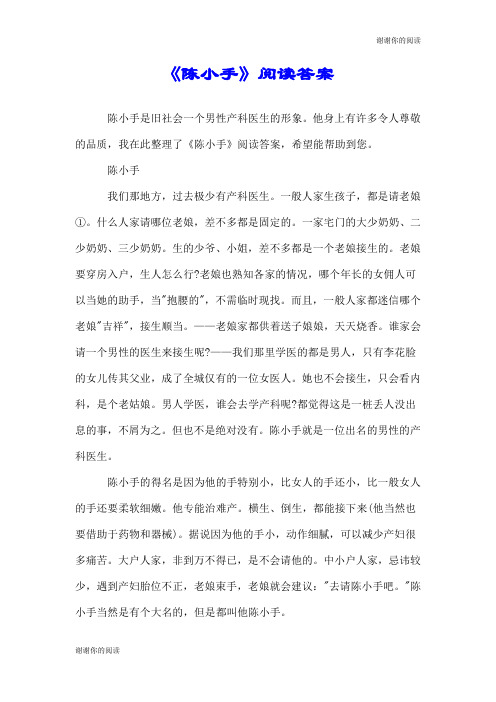 谢谢你的阅读

《陈小手》阅读答案

陈小手是旧社会一个男性产科医生的形象。他身上有许多令人尊敬的品质，我在此整理了《陈小手》阅读答案，希望能帮助到您。

陈小手

我们那地方，过去极少有产科医生。一般人家生孩子，都是请老娘①。什么人家请哪位老娘，差不多都是固定的。一家宅门的大少奶奶、二少奶奶、三少奶奶。生的少爷、小姐，差不多都是一个老娘接生的。老娘要穿房入户，生人怎么行?老娘也熟知各家的情况，哪个年长的女佣人可以当她的助手，当"抱腰的"，不需临时现找。而且，一般人家都迷信哪个老娘"吉祥"，接生顺当。——老娘家都供着送子娘娘，天天烧香。谁家会请一个男性的医生来接生呢?——我们那里学医的都是男人，只有李花脸的女儿传其父业，成了全城仅有的一位女医人。她也不会接生，只会看内科，是个老姑娘。男人学医，谁会去学产科呢?都觉得这是一桩丢人没出息的事，不屑为之。但也不是绝对没有。陈小手就是一位出名的男性的产科医生。

陈小手的得名是因为他的手特别小，比女人的手还小，比一般女人的手还要柔软细嫩。他专能治难产。横生、倒生，都能接下来(他当然也要借助于药物和器械)。据说因为他的手小，动作细腻，可以减少产妇很多痛苦。大户人家，非到万不得已，是不会请他的。中小户人家，忌讳较少，遇到产妇胎位不正，老娘束手，老娘就会建议："去请陈小手吧。"陈小手当然是有个大名的，但是都叫他陈小手。

谢谢你的阅读